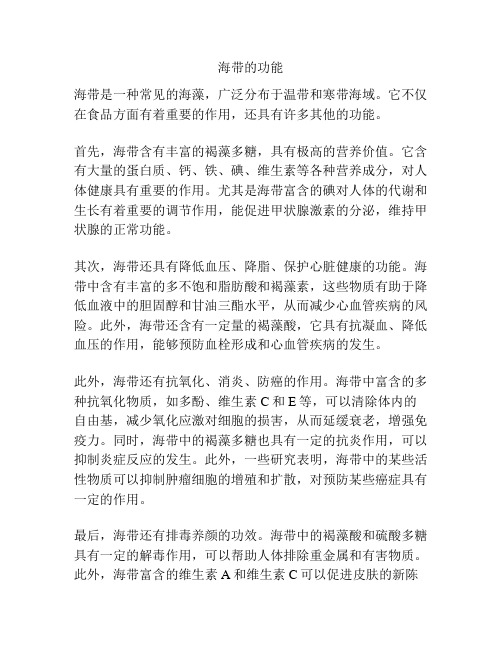 海带的功能

海带是一种常见的海藻，广泛分布于温带和寒带海域。它不仅在食品方面有着重要的作用，还具有许多其他的功能。

首先，海带含有丰富的褐藻多糖，具有极高的营养价值。它含有大量的蛋白质、钙、铁、碘、维生素等各种营养成分，对人体健康具有重要的作用。尤其是海带富含的碘对人体的代谢和生长有着重要的调节作用，能促进甲状腺激素的分泌，维持甲状腺的正常功能。

其次，海带还具有降低血压、降脂、保护心脏健康的功能。海带中含有丰富的多不饱和脂肪酸和褐藻素，这些物质有助于降低血液中的胆固醇和甘油三酯水平，从而减少心血管疾病的风险。此外，海带还含有一定量的褐藻酸，它具有抗凝血、降低血压的作用，能够预防血栓形成和心血管疾病的发生。

此外，海带还有抗氧化、消炎、防癌的作用。海带中富含的多种抗氧化物质，如多酚、维生素 C 和 E 等，可以清除体内的自由基，减少氧化应激对细胞的损害，从而延缓衰老，增强免疫力。同时，海带中的褐藻多糖也具有一定的抗炎作用，可以抑制炎症反应的发生。此外，一些研究表明，海带中的某些活性物质可以抑制肿瘤细胞的增殖和扩散，对预防某些癌症具有一定的作用。

最后，海带还有排毒养颜的功效。海带中的褐藻酸和硫酸多糖具有一定的解毒作用，可以帮助人体排除重金属和有害物质。此外，海带富含的维生素 A 和维生素 C 可以促进皮肤的新陈